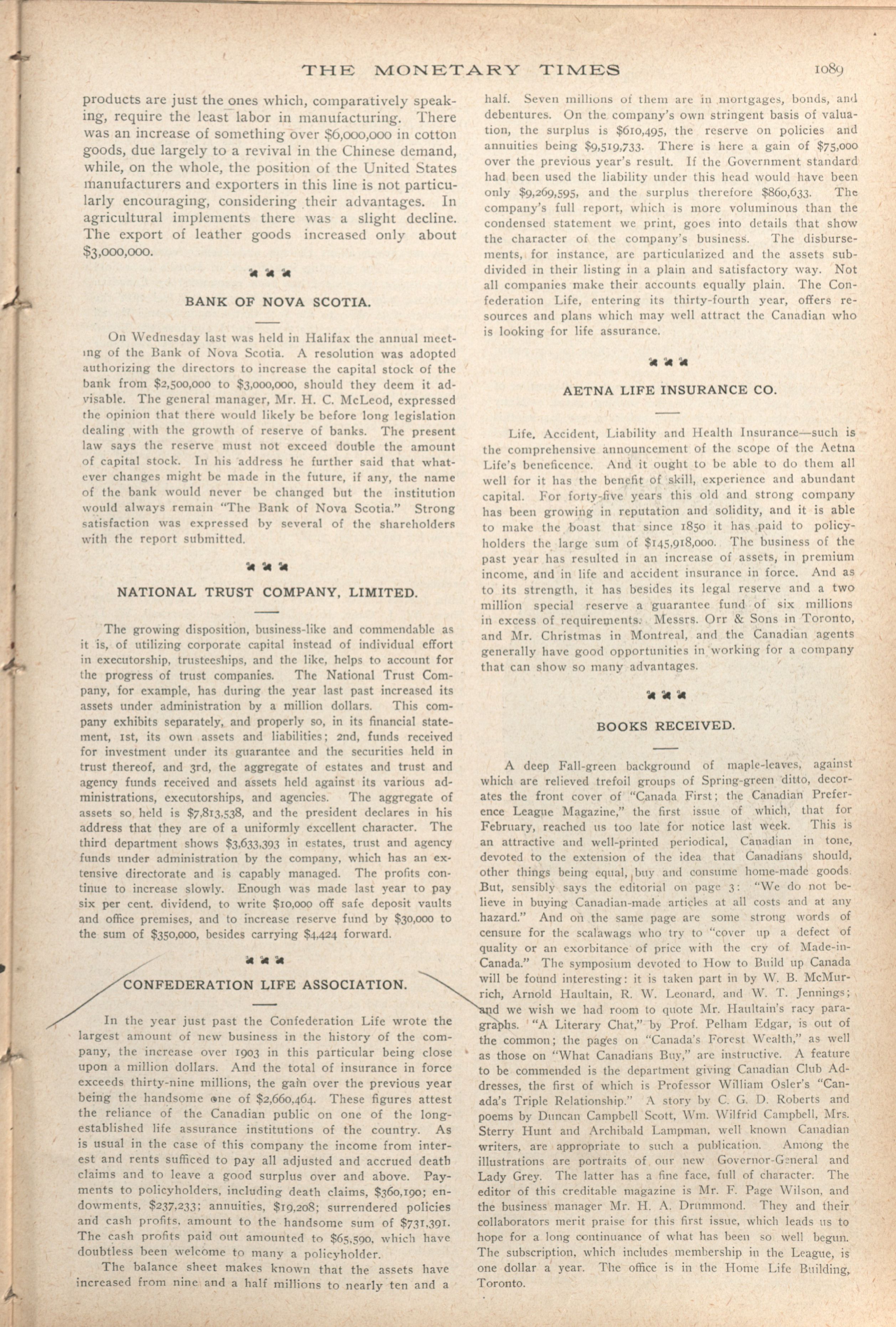 THE MONETARY TIMES 1089

products are just the ones which, comparatively speaking, require the least labor in manufacturing. There was an increase of something over $6,000,000 in cotton goods, due largely to a revival in the Chinese demand, while, on the whole, the position of the United States manufacturers and exporters in this line is not particularly encouraging, considering their advantages. In agricultural implements there was a slight decline. The export of leather goods increased only about $3,000,000.

BANK OF NOVA SCOTIA.

On Wednesday last was held in Halifax the annual meeting of the Bank of Nova Scotia. A resolution was adopted authorizing the directors to increase the capital stock of the bank from $2,500,000 to $3,000,000, should they deem it advisable. The general manager, Mr. H. C. McLeod, expressed the opinion that there would likely be before long legislation dealing with the growth of reserve of banks. The present law says the reserve must not exceed double the amount of capital stock. In his address he further said that whatever changes might be made in the future, if any, the name of the bank would never be changed but the institution would always remain "The Bank of Nova Scotia." Strong satisfaction was expressed by several of the shareholders with the report submitted.

NATIONAL TRUST COMPANY, LIMITED.

The growing disposition, business-like and commendable as it is, of utilizing corporate capital instead of individual effort in executorship, trusteeships, and the like, helps to account for the progress of trust companies. The National Trust Company, for example, has during the year last past increased its assets under administration by a million dollars. This company exhibits separately, and properly so, in its financial statement, 1st, its own assets and liabilities; 2nd, funds received for investment under its guarantee and the securities held in trust thereof, and 3rd, the aggregate of estates and trust and agency funds received and assets held against its various administrations, executorships, and agencies. The aggregate of assets so held is $7,813,538, and the president declares in his address that they are of a uniformly excellent character. The third department shows $3,633,393 in estates, trust and agency funds under administration by the company, which has an extensive directorate and is capably managed. The profits continue to increase slowly. Enough was made last year to pay six per cent. dividend, to write $10,000 off safe deposit vaults and office premises, and to increase reserve fund by $30,000 to the sum of $350,000, besides carrying $4,424 forward.

CONFEDERATION LIFE ASSOCIATION.

In the year just past the Confederation Life wrote the largest amount of new business in the history of the company, the increase over 1903 in this particular being close upon a million dollars. And the total of insurance in force exceeds thirty-nine millions, the gain over the previous year being the handsome one of $2,660,464. These figures attest the reliance of the Canadian public on one of the long-established life assurance institutions of the country. As is usual in the case of this company the income from interest and rents sufficed to pay all adjusted and accrued death claims and to leave a good surplus over and above. Payments to policyholders, including death claims, $360,190; endowments, $237,233; annuities, $19,208; surrendered policies and cash profits, amount to the handsome sum of $731,391. The cash profits paid out amounted to $65,590, which have doubtless been welcome to many a policyholder.

The balance sheet makes known that the assets have increased from nine and a half millions to nearly ten and a half. Seven millions of them are in mortgages, bonds, and debentures. On the company's own stringent basis of valuation, the surplus is $610,495, the reserve on policies and annuities being $9,519,733. There is here a gain of $75,000 over the previous year's result. If the Government standard had been used the liability under this head would have been only $9,269,595, and the surplus therefore $860,633. The company's full report, which is more voluminous than the condensed statement we print, goes into details that show the character of the company's business. The disbursements, for instance, are particularized and the assets subdivided in their listing in a plain and satisfactory way. Not all companies make their accounts equally plain. The Confederation Life, entering its thirty-fourth year, offers resources and plans which may well attract the Canadian who is looking for life assurance.

AETNA LIFE INSURANCE CO.

Life, Accident, Liability and Health Insurance—such is the comprehensive announcement of the scope of the Aetna Life's beneficence. And it ought to be able to do them all well for it has the benefit of skill, experience and abundant capital. For forty-five years this old and strong company has been growing in reputation and solidity, and it is able to make the boast that since 1850 it has paid to policyholders the large sum of $145,918,000. The business of the past year has resulted in an increase of assets, in premium income, and in life and accident insurance in force. And as to its strength, it has besides its legal reserve and a two million special reserve a guarantee fund of six millions in excess of requirements. Messrs. Orr & Sons in Toronto, and Mr. Christmas in Montreal, and the Canadian agents generally have good opportunities in working for a company that can show so many advantages.

BOOKS RECEIVED.

A deep Fall-green background of maple-leaves, against which are relieved trefoil groups of Spring-green ditto, decorates the front cover of "Canada First; the Canadian Preference League Magazine," the first issue of which, that for February, reached us too late for notice last week. This is an attractive and well-printed periodical, Canadian in tone, devoted to the extension of the idea that Canadians should, other things being equal, buy and consume home-made goods. But, sensibly says the editorial on page 3: "We do not believe in buying Canadian-made articles at all costs and at any hazard." And on the same page are some strong words of censure for the scalawags who try to "cover up a defect of quality or an exorbitance of price with the cry of Made-in-Canada." The symposium devoted to How to Build up Canada will be found interesting: it is taken part in by W. B. McMurrich, Arnold Haultain, R. W. Leonard, and W. T. Jennings; and we wish we had room to quote Mr. Haultain's racy paragraphs. "A Literary Chat," by Prof. Pelham Edgar, is out of the common; the pages on "Canada's Forest Wealth," as well as those on "What Canadians Buy," are instructive. A feature to be commended is the department giving Canadian Club Addresses, the first of which is Professor William Osler's "Canada's Triple Relationship." A story by C. G. D. Roberts and poems by Duncan Campbell Scott, Wm. Wilfrid Campbell, Mrs. Sterry Hunt and Archibald Lampman, well known Canadian writers, are appropriate to such a publication. Among the illustrations are portraits of our new Governor-General and Lady Grey. The latter has a fine face, full of character. The editor of this creditable magazine is Mr. F. Page Wilson, and the business manager Mr. H. A. Drummond. They and their collaborators merit praise for this first issue, which leads us to hope for a long continuance of what has been so well begun. The subscription, which includes membership in the League, is one dollar a year. The office is in the Home Life Building, Toronto.